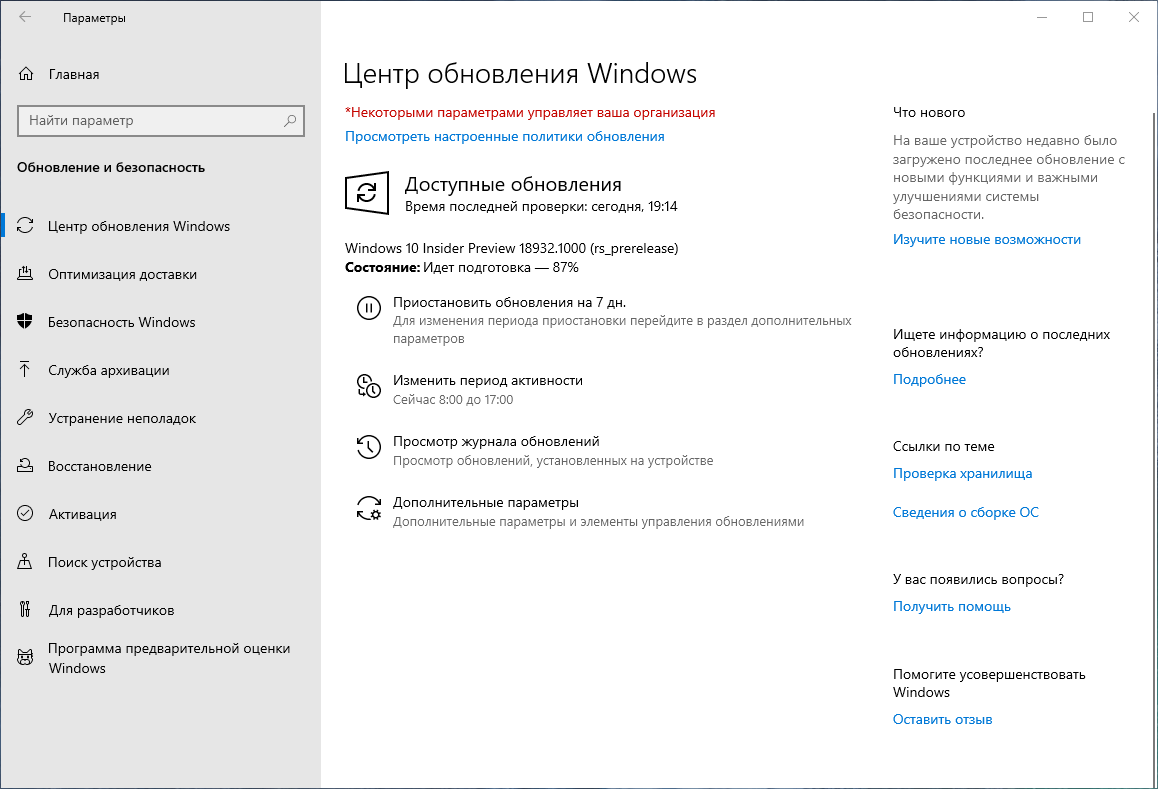 Параметры

Главная

Найти параметр

Обновление и безопасность

Центр обновления Windows

Оптимизация доставки

Безопасность Windows

Служба архивации

Устранение неполадок

Восстановление

Активация

Поиск устройства

Для разработчиков

Программа предварительной оценки Windows

Центр обновления Windows

*Некоторыми параметрами управляет ваша организация

Просмотреть настроенные политики обновления

Доступные обновления

Время последней проверки: сегодня, 19:14

Windows 10 Insider Preview 18932.1000 (rs_prerelease)
Состояние: Идет подготовка — 87%

Приостановить обновления на 7 дн.
Для изменения периода приостановки перейдите в раздел дополнительных параметров

Изменить период активности
Сейчас 8:00 до 17:00

Просмотр журнала обновлений
Просмотр обновлений, установленных на устройстве

Дополнительные параметры
Дополнительные параметры и элементы управления обновлениями

Что нового

На ваше устройство недавно было загружено последнее обновление с новыми функциями и важными улучшениями системы безопасности.

Изучите новые возможности

Ищете информацию о последних обновлениях?

Подробнее

Ссылки по теме

Проверка хранилища

Сведения о сборке ОС

У вас появились вопросы?

Получить помощь

Помогите усовершенствовать Windows

Оставить отзыв